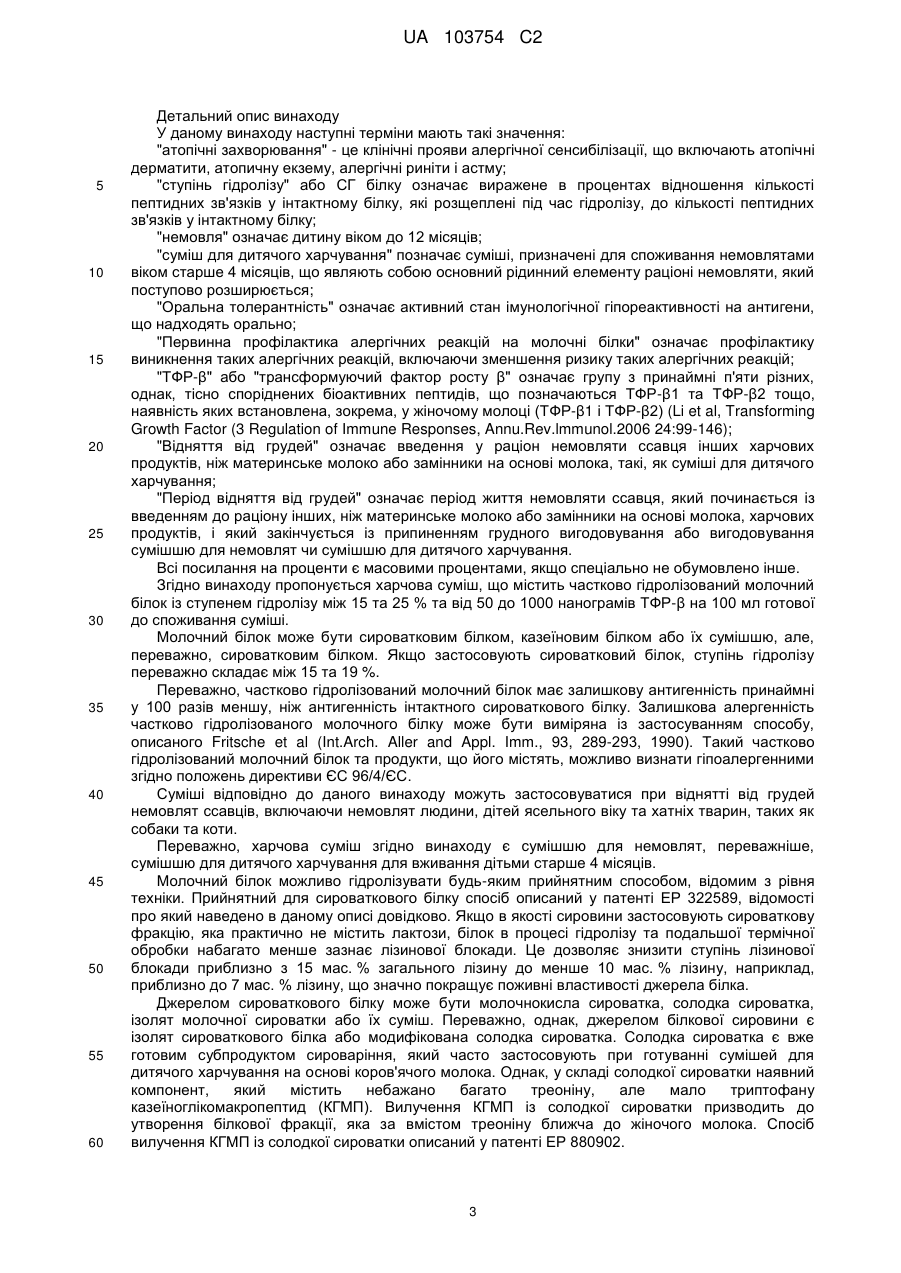 UA 103754 C2

Детальний опис винаходу

У даному винаходу наступні терміни мають такі значення:

"атопічні захворювання" - це клінічні прояви алергічної сенсибілізації, що включають атопічні дерматити, атопичну екзему, алергічні риніти і астму;

5 "ступінь гідролізу" або СГ білку означає виражене в процентах відношення кількості пептидних зв'язків у інтактному білку, які розщеплені під час гідролізу, до кількості пептидних зв'язків у інтактному білку;

"немовля" означає дитину віком до 12 місяців;

"суміш для дитячого харчування" позначає суміші, призначені для споживання немовлятами 10 віком старше 4 місяців, що являють собою основний рідинний елементу раціоні немовляти, який поступово розширюється;

"Оральна толерантність" означає активний стан імунологічної гіпореактивності на антигени, що надходять орально;

"Первинна профілактика алергічних реакцій на молочні білки" означає профілактику 15 виникнення таких алергічних реакцій, включаючи зменшення ризику таких алергічних реакцій;

"ТФР-β" або "трансформуючий фактор росту β" означає групу з принаймні п'яти різних, однак, тісно споріднених біоактивних пептидів, що позначаються ТФР-β1 та ТФР-β2 тощо, наявність яких встановлена, зокрема, у жіночому молоці (ТФР-β1 і ТФР-β2) (Li et al, Transforming Growth Factor (3 Regulation of Immune Responses, Annu.Rev.Immunol.2006 24:99-146);

20 "Відняття від грудей" означає введення у раціон немовляти ссавця інших харчових продуктів, ніж материнське молоко або замінники на основі молока, такі, як суміші для дитячого харчування;

"Період відняття від грудей" означає період життя немовляти ссавця, який починається із введенням до раціону інших, ніж материнське молоко або замінники на основі молока, харчових 25 продуктів, і який закінчується із припиненням грудного вигодовування або вигодовування сумішшю для немовлят чи сумішшю для дитячого харчування.

Всі посилання на проценти є масовими процентами, якщо спеціально не обумовлено інше.

Згідно винаходу пропонується харчова суміш, що містить частково гідролізований молочний білок із ступенем гідролізу між 15 та 25 % та від 50 до 1000 нанограмів ТФР-β на 100 мл готової 30 до споживання суміші.

Молочний білок може бути сироватковим білком, казеїновим білком або їх сумішшю, але, переважно, сироватковим білком. Якщо застосовують сироватковий білок, ступінь гідролізу переважно складає між 15 та 19 %.

Переважно, частково гідролізований молочний білок має залишкову антигенність принаймні 35 у 100 разів меншу, ніж антигенність інтактного сироваткового білку. Залишкова алергенність частково гідролізованого молочного білку може бути виміряна із застосуванням способу, описаного Fritsche et al (Int.Arch. Aller and Appl. Imm., 93, 289-293, 1990). Такий частково гідролізований молочний білок та продукти, що його містять, можливо визнати гіпоалергенними згідно положень директиви ЄС 96/4/ЄС.

40 Суміші відповідно до даного винаходу можуть застосовуватися при віднятті від грудей немовлят ссавців, включаючи немовлят людини, дітей ясельного віку та хатніх тварин, таких як собаки та коти.

Переважно, харчова суміш згідно винаходу є сумішшю для немовлят, переважніше, сумішшю для дитячого харчування для вживання дітьми старше 4 місяців.

45 Молочний білок можливо гідролізувати будь-яким прийнятним способом, відомим з рівня техніки. Прийнятний для сироваткового білку спосіб описаний у патенті ЕР 322589, відомості про який наведено в даному описі довідково. Якщо в якості сировини застосовують сироваткову фракцію, яка практично не містить лактози, білок в процесі гідролізу та подальшої термічної обробки набагато менше зазнає лізинової блокади. Це дозволяє знизити ступінь лізинової 50 блокади приблизно з 15 мас. % загального лізину до менше 10 мас. % лізину, наприклад, приблизно до 7 мас. % лізину, що значно покращує поживні властивості джерела білка.

Джерелом сироваткового білку може бути молочнокисла сироватка, солодка сироватка, ізолят молочної сироватки або їх суміш. Переважно, однак, джерелом білкової сировини є ізолят сироваткового білка або модифікована солодка сироватка. Солодка сироватка є вже 55 готовим субпродуктом сироваріння, який часто застосовують при готуванні сумішей для дитячого харчування на основі коров'ячого молока. Однак, у складі солодкої сироватки наявний компонент, який містить небажано багато треоніну, але мало триптофану казеїноглікомакропептид (КГМП). Вилучення КГМП із солодкої сироватки призводить до утворення білкової фракції, яка за вмістом треоніну ближча до жіночого молока. Спосіб 60 вилучення КГМП із солодкої сироватки описаний у патенті ЕР 880902.

3